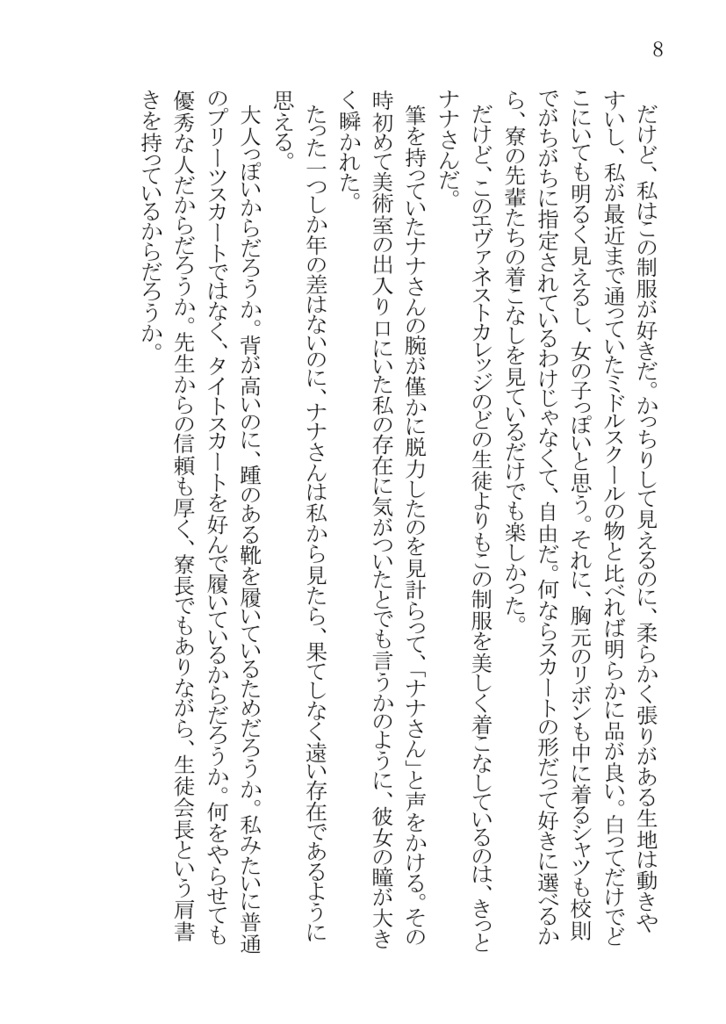 8

だけど、私はこの制服が好きだ。かっちりして見えるのに、柔らかく張りがある生地は動きやすいし、私が最近まで通っていたミドルスクールの物と比べれば明らかに品が良い。白ってだけでどこにいても明るく見えるし、女の子っぽいと思う。それに、胸元のリボンも中に着るシャツも校則でがちがちに指定されているわけじゃなくて、自由だ。何ならスカートの形だって好きに選べるから、寮の先輩たちの着こなしを見ているだけでも楽しかった。

だけど、このエヴァネストカレッジのどの生徒よりもこの制服を美しく着こなしているのは、きっとナナさんだ。

筆を持っていたナナさんの腕が僅かに脱力したのを見計らって、「ナナさん」と声をかける。その時初めて美術室の出入り口にいた私の存在に気がついたとでも言うかのように、彼女の瞳が大きく瞬かれた。

たった一つしか年の差はないのに、ナナさんは私から見たら、果てしなく遠い存在であるように思える。

大人っぽいからだろうか。背が高いのに、踵のある靴を履いているためだろうか。私みたいに普通のプリーツスカートではなく、タイトスカートを好んで履いているからだろうか。何をやらせても優秀な人だからだろうか。先生からの信頼も厚く、寮長でもありながら、生徒会長という肩書きを持っているからだろうか。